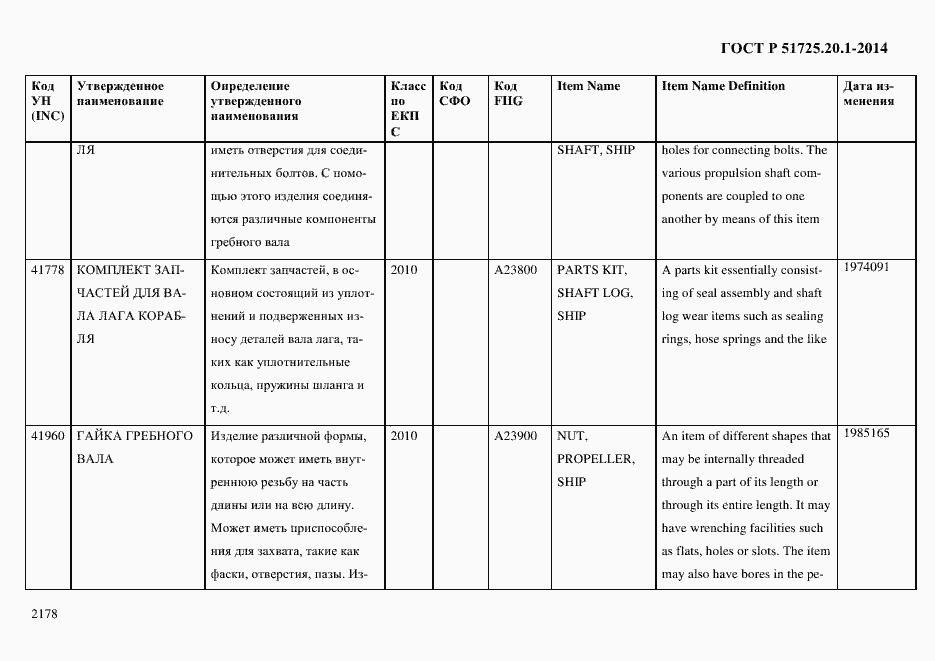 ГОСТ Р 51725.20.1-2014

| Код УН (INC) | Утвержденное наименование | Определение утвержденного наименования | Класс по ЕКПС | Код СФО | Код FIIG | Item Name | Item Name Definition | Дата изменения |
|---|---|---|---|---|---|---|---|---|
| | ЛЯ | иметь отверстия для соединительных болтов. С помощью этого изделия соединяются различные компоненты гребного вала | | | | SHAFT, SHIP | holes for connecting bolts. The various propulsion shaft components are coupled to one another by means of this item | |
| 41778 | КОМПЛЕКТ ЗАПЧАСТЕЙ ДЛЯ ВАЛА ЛАГА КОРАБЛЯ | Комплект запчастей, в основном состоящий из уплотнений и подверженных износу деталей вала лага, таких как уплотнительные кольца, пружины шланга и т.д. | 2010 | | A23800 | PARTS KIT, SHAFT LOG, SHIP | A parts kit essentially consisting of seal assembly and shaft log wear items such as sealing rings, hose springs and the like | 1974091 |
| 41960 | ГАЙКА ГРЕБНОГО ВАЛА | Изделие различной формы, которое может иметь внутреннюю резьбу на часть длины или на всю длину. Может иметь приспособления для захвата, такие как фаски, отверстия, пазы. Из- | 2010 | | A23900 | NUT, PROPELLER, SHIP | An item of different shapes that may be internally threaded through a part of its length or through its entire length. It may have wrenching facilities such as flats, holes or slots. The item may also have bores in the pe- | 1985165 |

2178